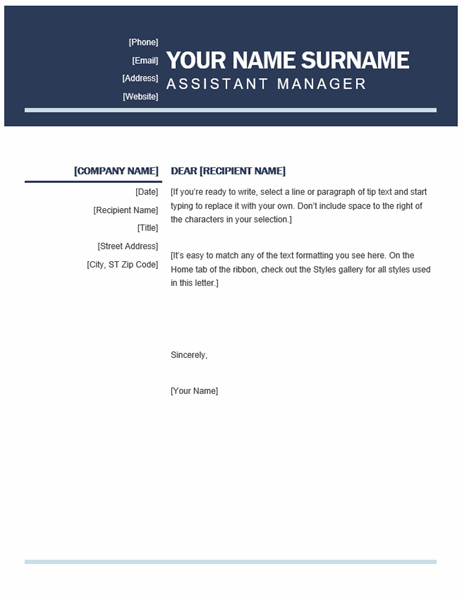 [Phone]
[Email]
[Address]
[Website]

YOUR NAME SURNAME
ASSISTANT MANAGER

[COMPANY NAME]
[Date]
[Recipient Name]
[Title]
[Street Address]
[City, ST Zip Code]

DEAR [RECIPIENT NAME]

[If you're ready to write, select a line or paragraph of tip text and start typing to replace it with your own. Don't include space to the right of the characters in your selection.]

[It's easy to match any of the text formatting you see here. On the Home tab of the ribbon, check out the Styles gallery for all styles used in this letter.]

Sincerely,

[Your Name]